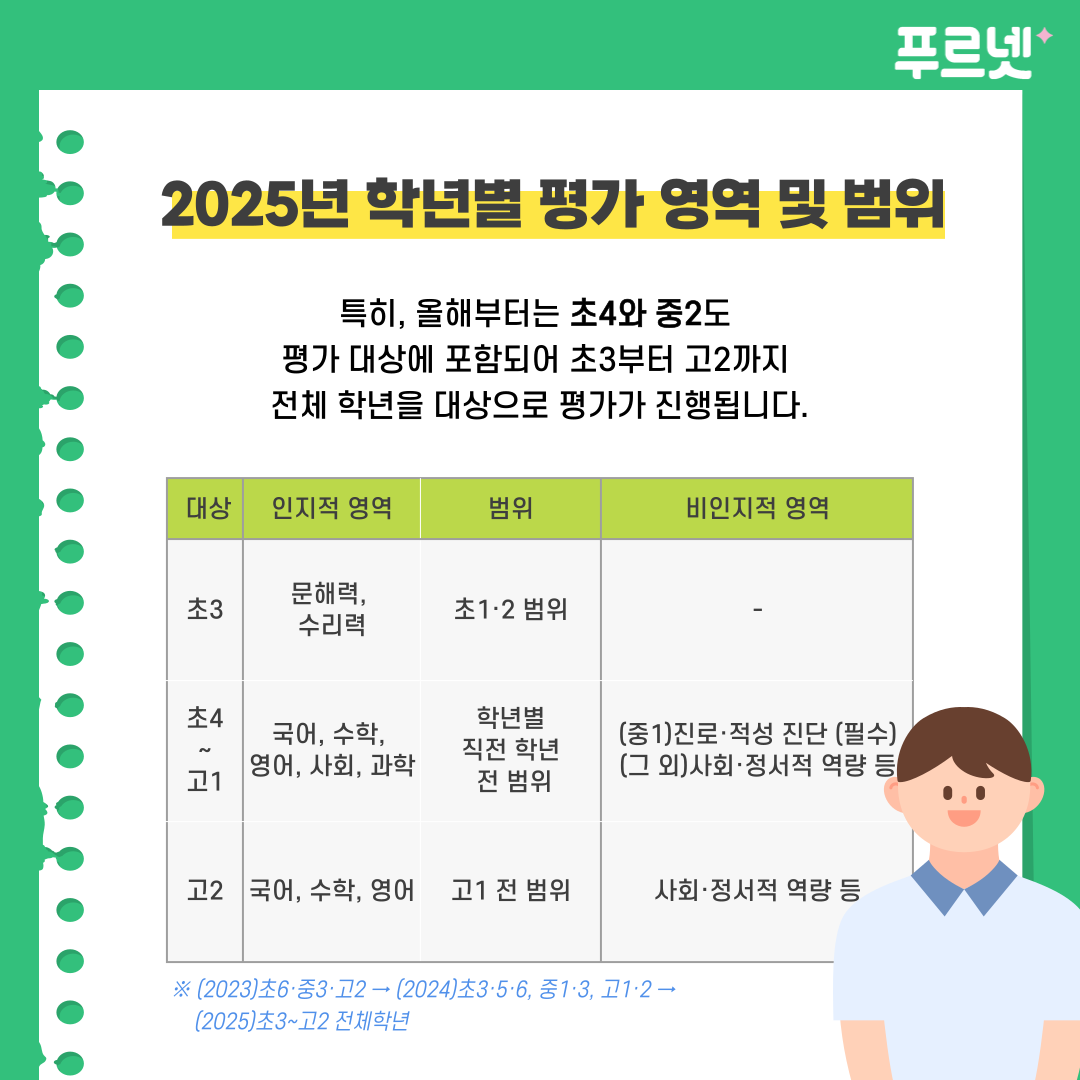 푸르넷

2025년 학년별 평가 영역 및 범위

특히, 올해부터는 초4와 중2도 평가 대상에 포함되어 초3부터 고2까지 전체 학년을 대상으로 평가가 진행됩니다.

| 대상 | 인지적 영역 | 범위 | 비인지적 영역 |
|---|---|---|---|
| 초3 | 문해력, 수리력 | 초1·2 범위 | - |
| 초4 ~ 고1 | 국어, 수학, 영어, 사회, 과학 | 학년별 직전 학년 전 범위 | (중1)진로·적성 진단 (필수) (그 외)사회·정서적 역량 등 |
| 고2 | 국어, 수학, 영어 | 고1 전 범위 | 사회·정서적 역량 등 |

※ (2023)초6·중3·고2 → (2024)초3·5·6, 중1·3, 고1·2 → (2025)초3~고2 전체학년